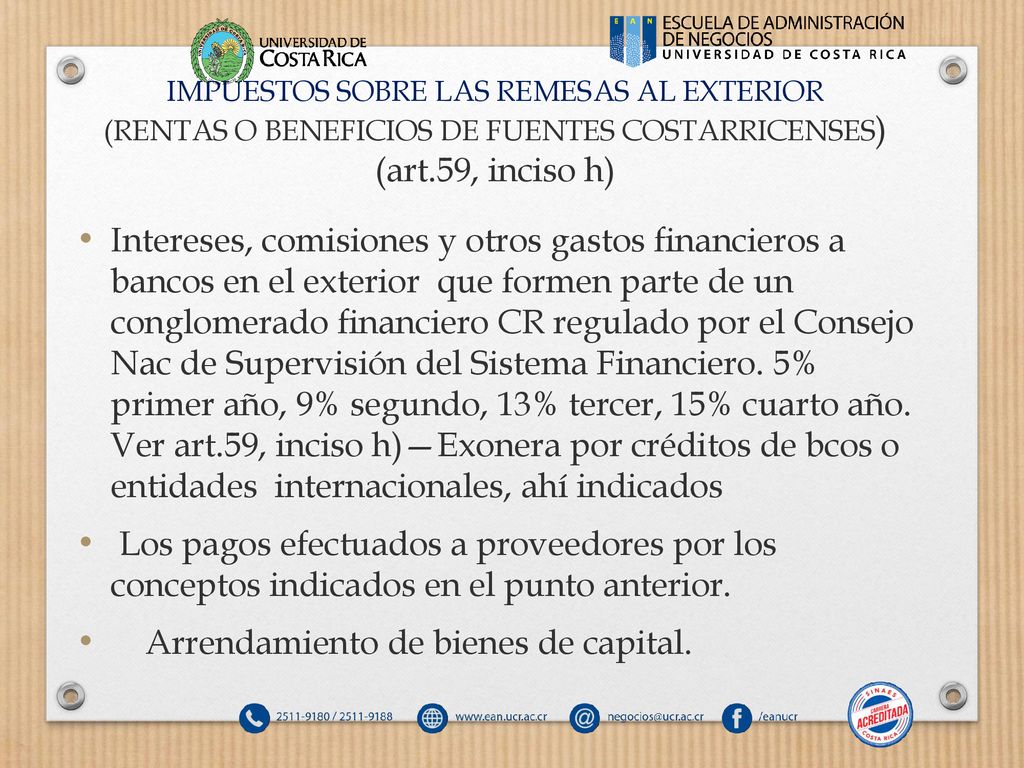 UNIVERSIDAD DE COSTA RICA

EAN ESCUELA DE ADMINISTRACIÓN DE NEGOCIOS UNIVERSIDAD DE COSTA RICA

IMPUESTOS SOBRE LAS REMESAS AL EXTERIOR (RENTAS O BENEFICIOS DE FUENTES COSTARRICENSES) (art.59, inciso h)

• Intereses, comisiones y otros gastos financieros a bancos en el exterior que formen parte de un conglomerado financiero CR regulado por el Consejo Nac de Supervisión del Sistema Financiero. 5% primer año, 9% segundo, 13% tercer, 15% cuarto año. Ver art.59, inciso h)—Exonera por créditos de bcos o entidades internacionales, ahí indicados

• Los pagos efectuados a proveedores por los conceptos indicados en el punto anterior.

• Arrendamiento de bienes de capital.

2511-9180 / 2511-9188 www.ean.ucr.ac.cr negocios@ucr.ac.cr /eanucr

SINAES CARRERA ACREDITADA COSTA RICA